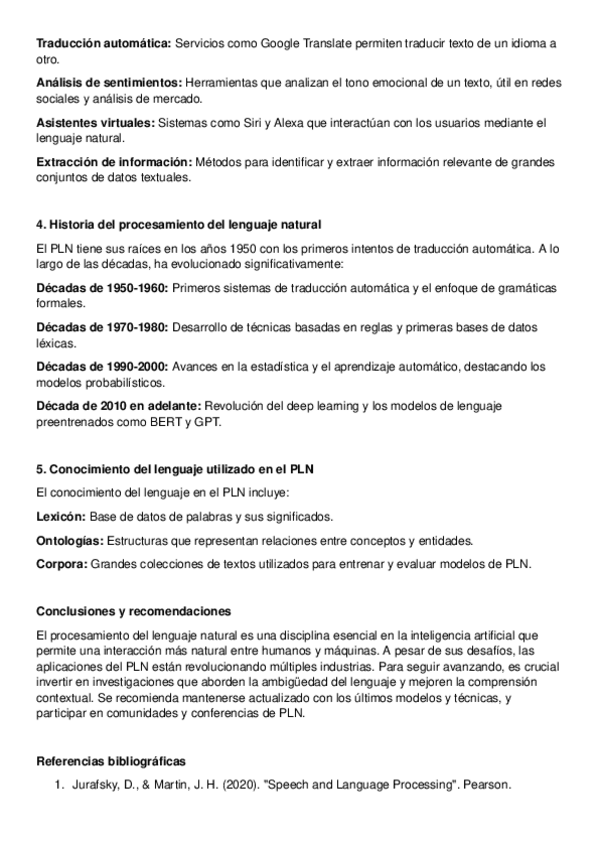 Traducción automática: Servicios como Google Translate permiten traducir texto de un idioma a otro.

Análisis de sentimientos: Herramientas que analizan el tono emocional de un texto, útil en redes sociales y análisis de mercado.

Asistentes virtuales: Sistemas como Siri y Alexa que interactúan con los usuarios mediante el lenguaje natural.

Extracción de información: Métodos para identificar y extraer información relevante de grandes conjuntos de datos textuales.

4. Historia del procesamiento del lenguaje natural

El PLN tiene sus raíces en los años 1950 con los primeros intentos de traducción automática. A lo largo de las décadas, ha evolucionado significativamente:

Décadas de 1950-1960: Primeros sistemas de traducción automática y el enfoque de gramáticas formales.

Décadas de 1970-1980: Desarrollo de técnicas basadas en reglas y primeras bases de datos léxicas.

Décadas de 1990-2000: Avances en la estadística y el aprendizaje automático, destacando los modelos probabilísticos.

Década de 2010 en adelante: Revolución del deep learning y los modelos de lenguaje preentrenados como BERT y GPT.

5. Conocimiento del lenguaje utilizado en el PLN

El conocimiento del lenguaje en el PLN incluye:

Lexicón: Base de datos de palabras y sus significados.

Ontologías: Estructuras que representan relaciones entre conceptos y entidades.

Corpora: Grandes colecciones de textos utilizados para entrenar y evaluar modelos de PLN.

Conclusiones y recomendaciones

El procesamiento del lenguaje natural es una disciplina esencial en la inteligencia artificial que permite una interacción más natural entre humanos y máquinas. A pesar de sus desafíos, las aplicaciones del PLN están revolucionando múltiples industrias. Para seguir avanzando, es crucial invertir en investigaciones que aborden la ambigüedad del lenguaje y mejoren la comprensión contextual. Se recomienda mantenerse actualizado con los últimos modelos y técnicas, y participar en comunidades y conferencias de PLN.

Referencias bibliográficas

1. Jurafsky, D., & Martin, J. H. (2020). "Speech and Language Processing". Pearson.